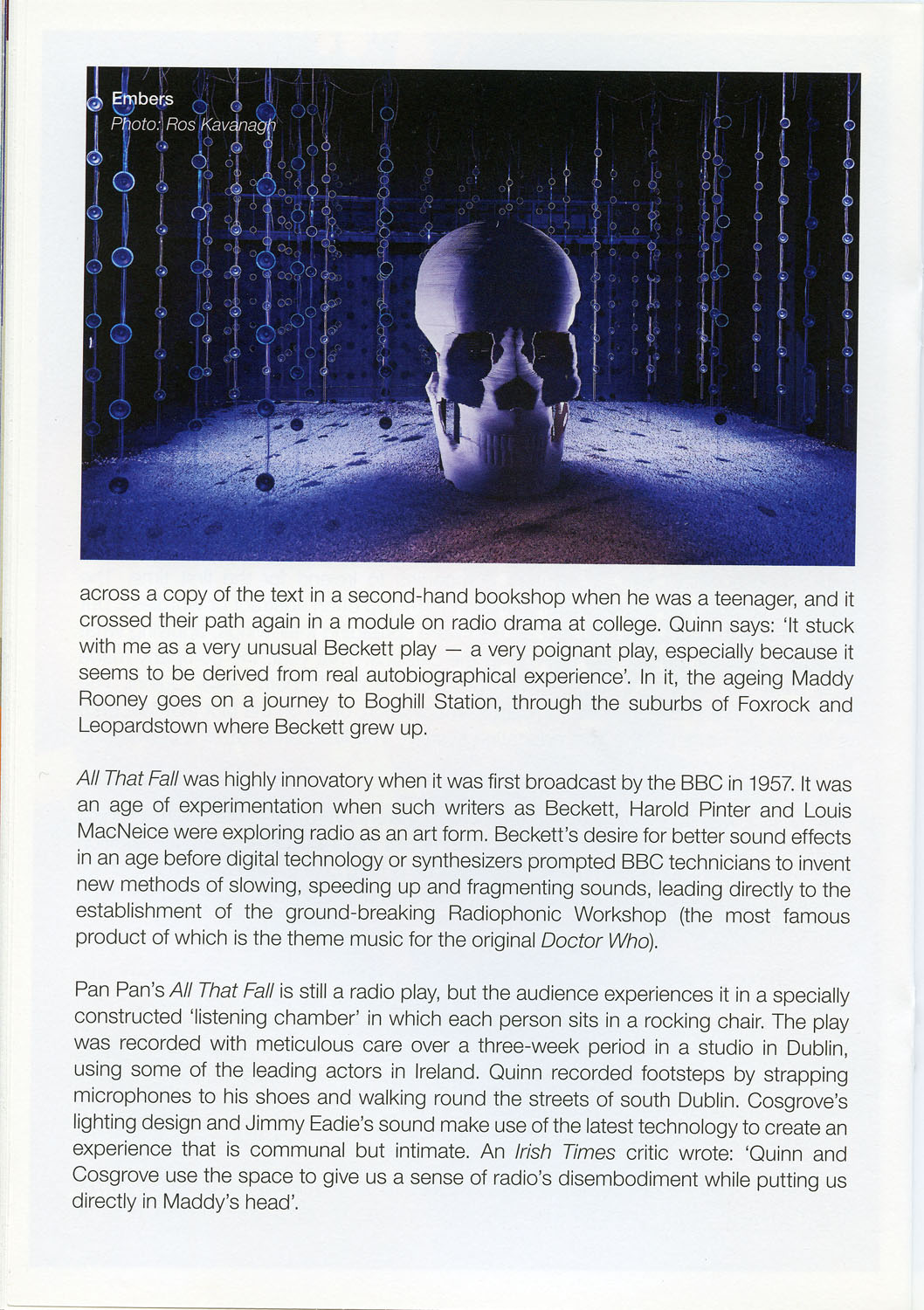 Embers
Photo: Ros Kavanagh

across a copy of the text in a second-hand bookshop when he was a teenager, and it crossed their path again in a module on radio drama at college. Quinn says: 'It stuck with me as a very unusual Beckett play — a very poignant play, especially because it seems to be derived from real autobiographical experience'. In it, the ageing Maddy Rooney goes on a journey to Boghill Station, through the suburbs of Foxrock and Leopardstown where Beckett grew up.

All That Fall was highly innovatory when it was first broadcast by the BBC in 1957. It was an age of experimentation when such writers as Beckett, Harold Pinter and Louis MacNeice were exploring radio as an art form. Beckett's desire for better sound effects in an age before digital technology or synthesizers prompted BBC technicians to invent new methods of slowing, speeding up and fragmenting sounds, leading directly to the establishment of the ground-breaking Radiophonic Workshop (the most famous product of which is the theme music for the original Doctor Who).

Pan Pan's All That Fall is still a radio play, but the audience experiences it in a specially constructed 'listening chamber' in which each person sits in a rocking chair. The play was recorded with meticulous care over a three-week period in a studio in Dublin, using some of the leading actors in Ireland. Quinn recorded footsteps by strapping microphones to his shoes and walking round the streets of south Dublin. Cosgrove's lighting design and Jimmy Eadie's sound make use of the latest technology to create an experience that is communal but intimate. An Irish Times critic wrote: 'Quinn and Cosgrove use the space to give us a sense of radio's disembodiment while putting us directly in Maddy's head'.